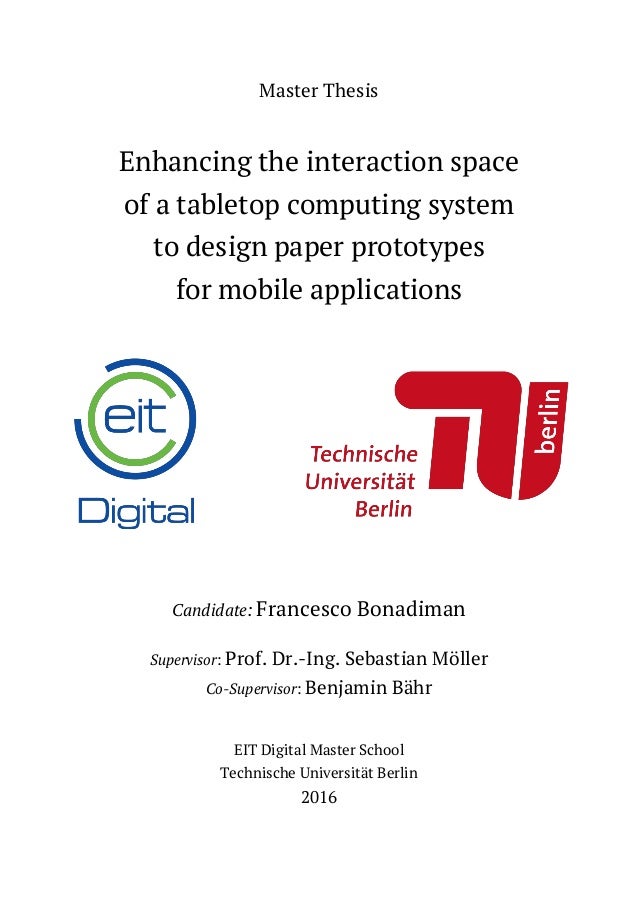 Master Thesis

Enhancing the interaction space of a tabletop computing system to design paper prototypes for mobile applications

eit Digital

Technische Universität Berlin

berlin

Candidate: Francesco Bonadiman

Supervisor: Prof. Dr.-Ing. Sebastian Möller
Co-Supervisor: Benjamin Bähr

EIT Digital Master School
Technische Universität Berlin
2016